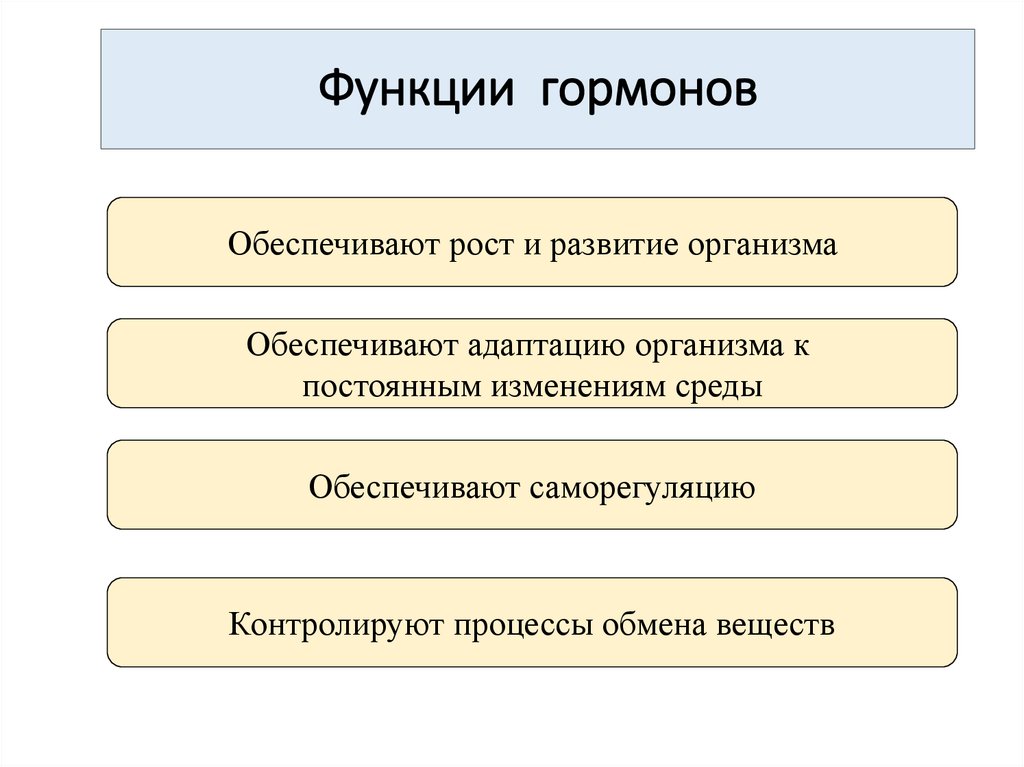 Функции гормонов

Обеспечивают рост и развитие организма

Обеспечивают адаптацию организма к постоянным изменениям среды

Обеспечивают саморегуляцию

Контролируют процессы обмена веществ